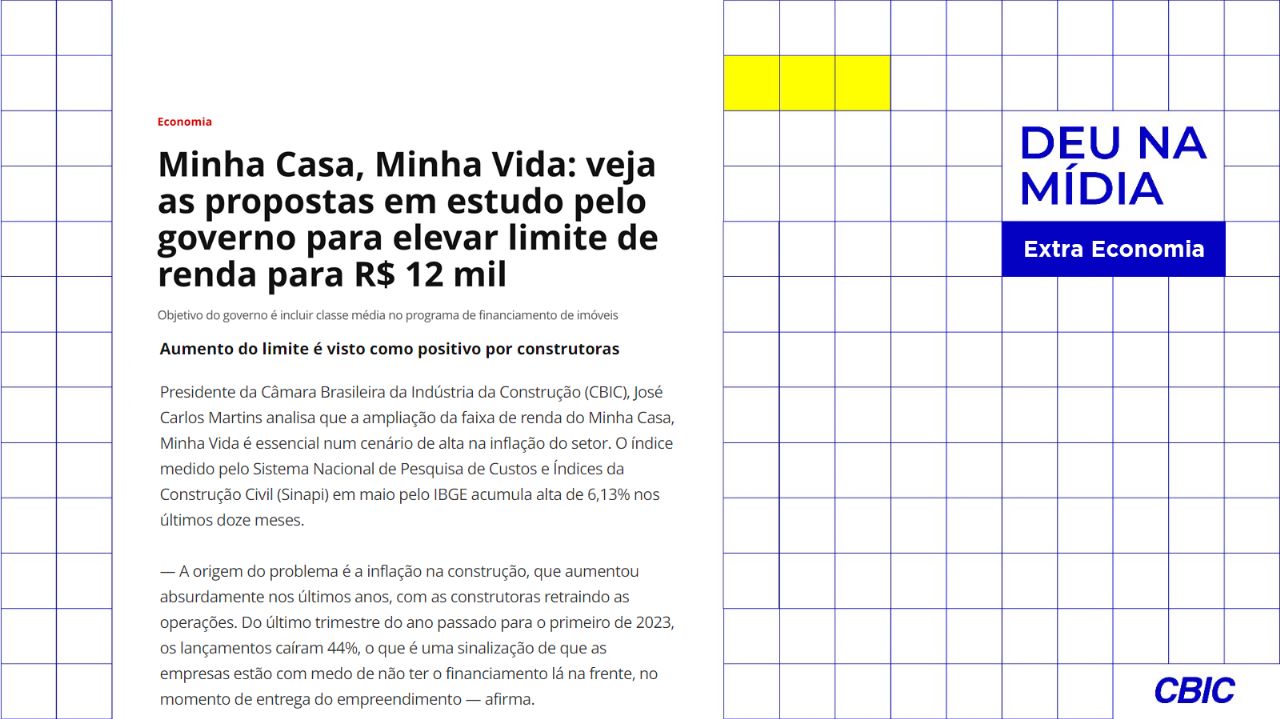 Economia

Minha Casa, Minha Vida: veja as propostas em estudo pelo governo para elevar limite de renda para R$ 12 mil

Objetivo do governo é incluir classe média no programa de financiamento de imóveis

Aumento do limite é visto como positivo por construtoras

Presidente da Câmara Brasileira da Indústria da Construção (CBIC), José Carlos Martins analisa que a ampliação da faixa de renda do Minha Casa, Minha Vida é essencial num cenário de alta na inflação do setor. O índice medido pelo Sistema Nacional de Pesquisa de Custos e Índices da Construção Civil (Sinapi) em maio pelo IBGE acumula alta de 6,13% nos últimos doze meses.

— A origem do problema é a inflação na construção, que aumentou absurdamente nos últimos anos, com as construtoras retraindo as operações. Do último trimestre do ano passado para o primeiro de 2023, os lançamentos caíram 44%, o que é uma sinalização de que as empresas estão com medo de não ter o financiamento lá na frente, no momento de entrega do empreendimento — afirma.

DEU NA MÍDIA

Extra Economia

CBIC